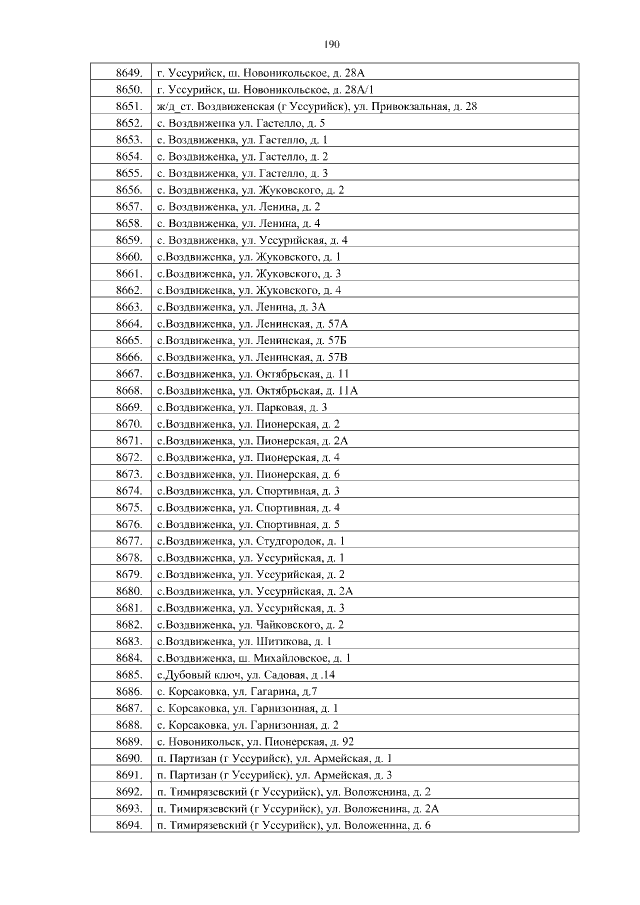 190

| 8649. | г. Уссурийск, ш. Новоникольское, д. 28А |
|---|---|
| 8650. | г. Уссурийск, ш. Новоникольское, д. 28А/1 |
| 8651. | ж/д_ст. Воздвиженская (г Уссурийск), ул. Привокзальная, д. 28 |
| 8652. | с. Воздвиженка ул. Гастелло, д. 5 |
| 8653. | с. Воздвиженка, ул. Гастелло, д. 1 |
| 8654. | с. Воздвиженка, ул. Гастелло, д. 2 |
| 8655. | с. Воздвиженка, ул. Гастелло, д. 3 |
| 8656. | с. Воздвиженка, ул. Жуковского, д. 2 |
| 8657. | с. Воздвиженка, ул. Ленина, д. 2 |
| 8658. | с. Воздвиженка, ул. Ленина, д. 4 |
| 8659. | с. Воздвиженка, ул. Уссурийская, д. 4 |
| 8660. | с.Воздвиженка, ул. Жуковского, д. 1 |
| 8661. | с.Воздвиженка, ул. Жуковского, д. 3 |
| 8662. | с.Воздвиженка, ул. Жуковского, д. 4 |
| 8663. | с.Воздвиженка, ул. Ленина, д. 3А |
| 8664. | с.Воздвиженка, ул. Ленинская, д. 57А |
| 8665. | с.Воздвиженка, ул. Ленинская, д. 57Б |
| 8666. | с.Воздвиженка, ул. Ленинская, д. 57В |
| 8667. | с.Воздвиженка, ул. Октябрьская, д. 11 |
| 8668. | с.Воздвиженка, ул. Октябрьская, д. 11А |
| 8669. | с.Воздвиженка, ул. Парковая, д. 3 |
| 8670. | с.Воздвиженка, ул. Пионерская, д. 2 |
| 8671. | с.Воздвиженка, ул. Пионерская, д. 2А |
| 8672. | с.Воздвиженка, ул. Пионерская, д. 4 |
| 8673. | с.Воздвиженка, ул. Пионерская, д. 6 |
| 8674. | с.Воздвиженка, ул. Спортивная, д. 3 |
| 8675. | с.Воздвиженка, ул. Спортивная, д. 4 |
| 8676. | с.Воздвиженка, ул. Спортивная, д. 5 |
| 8677. | с.Воздвиженка, ул. Студгородок, д. 1 |
| 8678. | с.Воздвиженка, ул. Уссурийская, д. 1 |
| 8679. | с.Воздвиженка, ул. Уссурийская, д. 2 |
| 8680. | с.Воздвиженка, ул. Уссурийская, д. 2А |
| 8681. | с.Воздвиженка, ул. Уссурийская, д. 3 |
| 8682. | с.Воздвиженка, ул. Чайковского, д. 2 |
| 8683. | с.Воздвиженка, ул. Шитикова, д. 1 |
| 8684. | с.Воздвиженка, ш. Михайловское, д. 1 |
| 8685. | с.Дубовый ключ, ул. Садовая, д .14 |
| 8686. | с. Корсаковка, ул. Гагарина, д.7 |
| 8687. | с. Корсаковка, ул. Гарнизонная, д. 1 |
| 8688. | с. Корсаковка, ул. Гарнизонная, д. 2 |
| 8689. | с. Новоникольск, ул. Пионерская, д. 92 |
| 8690. | п. Партизан (г Уссурийск), ул. Армейская, д. 1 |
| 8691. | п. Партизан (г Уссурийск), ул. Армейская, д. 3 |
| 8692. | п. Тимирязевский (г Уссурийск), ул. Воложенина, д. 2 |
| 8693. | п. Тимирязевский (г Уссурийск), ул. Воложенина, д. 2А |
| 8694. | п. Тимирязевский (г Уссурийск), ул. Воложенина, д. 6 |